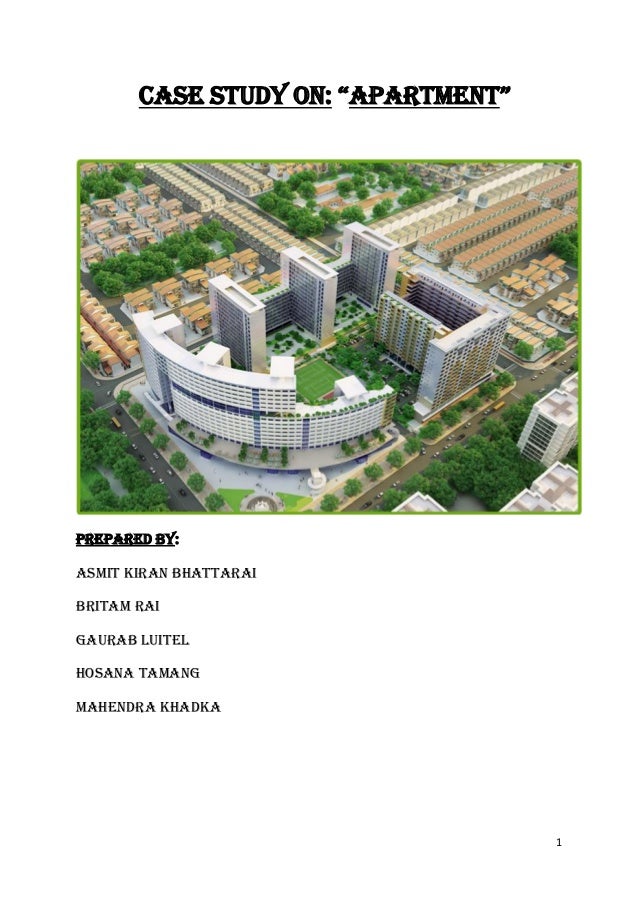 CASE STUDY ON: "APARTMENT"

PREPARED BY:

ASMIT KIRAN BHATTARAI

BRITAM RAI

GAURAB LUITEL

HOSANA TAMANG

MAHENDRA KHADKA

1